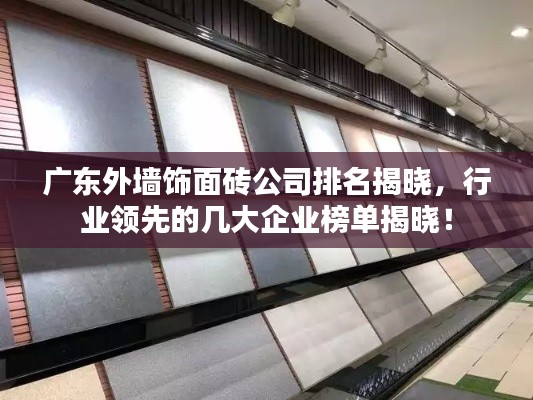 广东外墙饰面砖公司排名揭晓，行业领先的几大企业榜单揭晓！